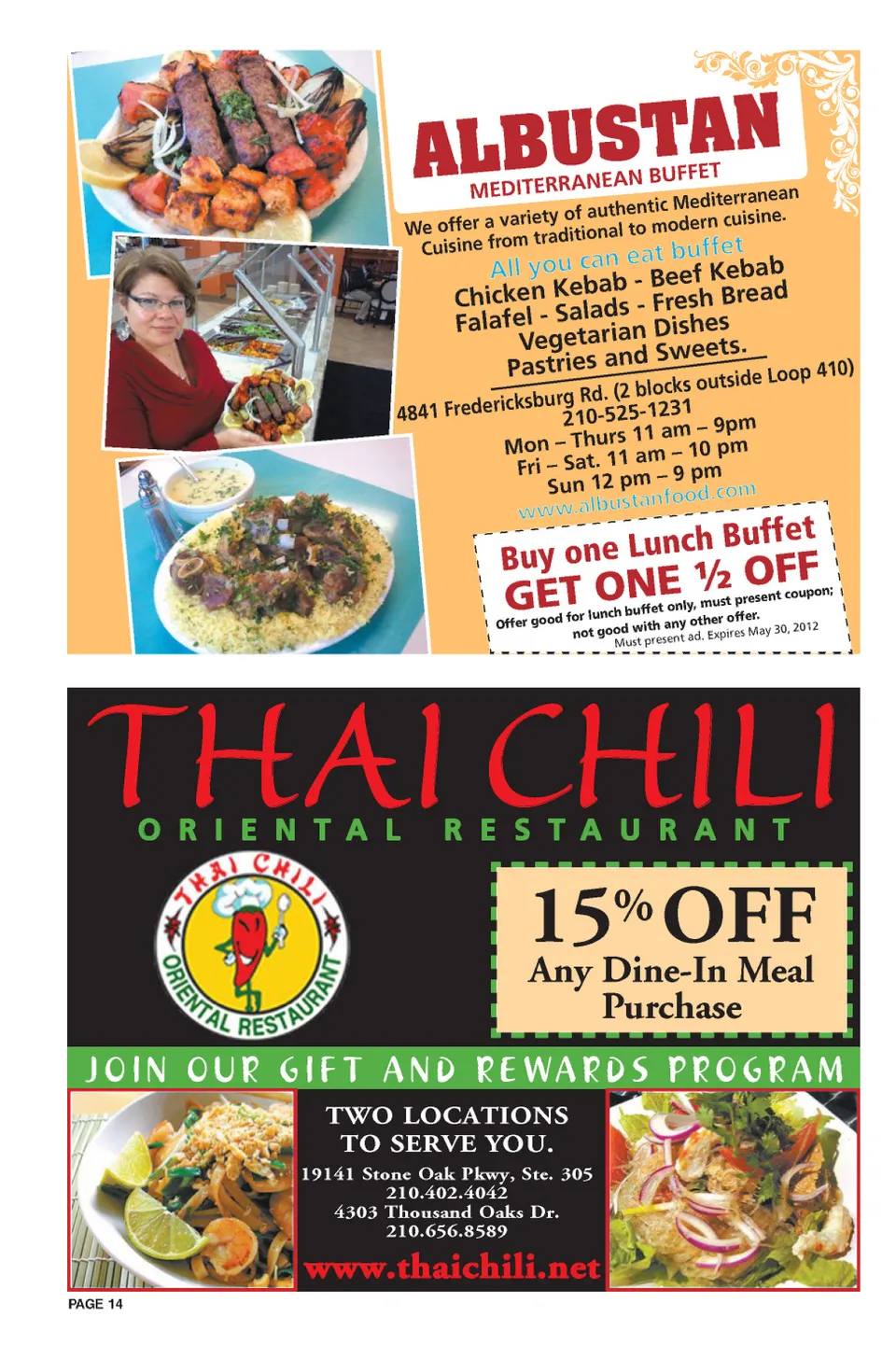 ALBUSTAN
MEDITERRANEAN BUFFET

We offer a variety of authentic Mediterranean Cuisine from traditional to modern cuisine.

All you can eat buffet
Chicken Kebab - Beef Kebab
Falafel - Salads - Fresh Bread
Vegetarian Dishes
Pastries and Sweets.

4841 Fredericksburg Rd. (2 blocks outside Loop 410)
210-525-1231
Mon – Thurs 11 am – 9pm
Fri – Sat. 11 am – 10 pm
Sun 12 pm – 9 pm
www.albustanfood.com

Buy one Lunch Buffet
GET ONE ½ OFF
Offer good for lunch buffet only, must present coupon; not good with any other offer.
Must present ad. Expires May 30, 2012

THAI CHILI
ORIENTAL RESTAURANT

THAI CHILI ORIENTAL RESTAURANT

15% OFF
Any Dine-In Meal Purchase

JOIN OUR GIFT AND REWARDS PROGRAM

TWO LOCATIONS
TO SERVE YOU.
19141 Stone Oak Pkwy, Ste. 305
210.402.4042
4303 Thousand Oaks Dr.
210.656.8589
www.thaichili.net

PAGE 14